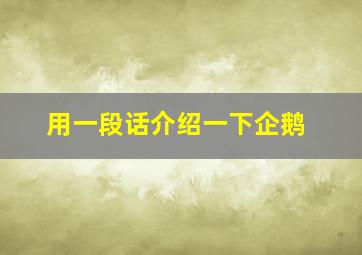 用一段话介绍一下企鹅